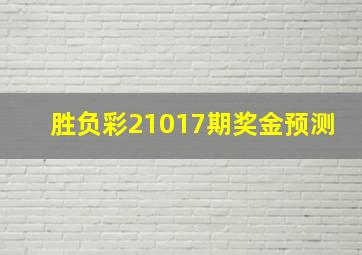 胜负彩21017期奖金预测